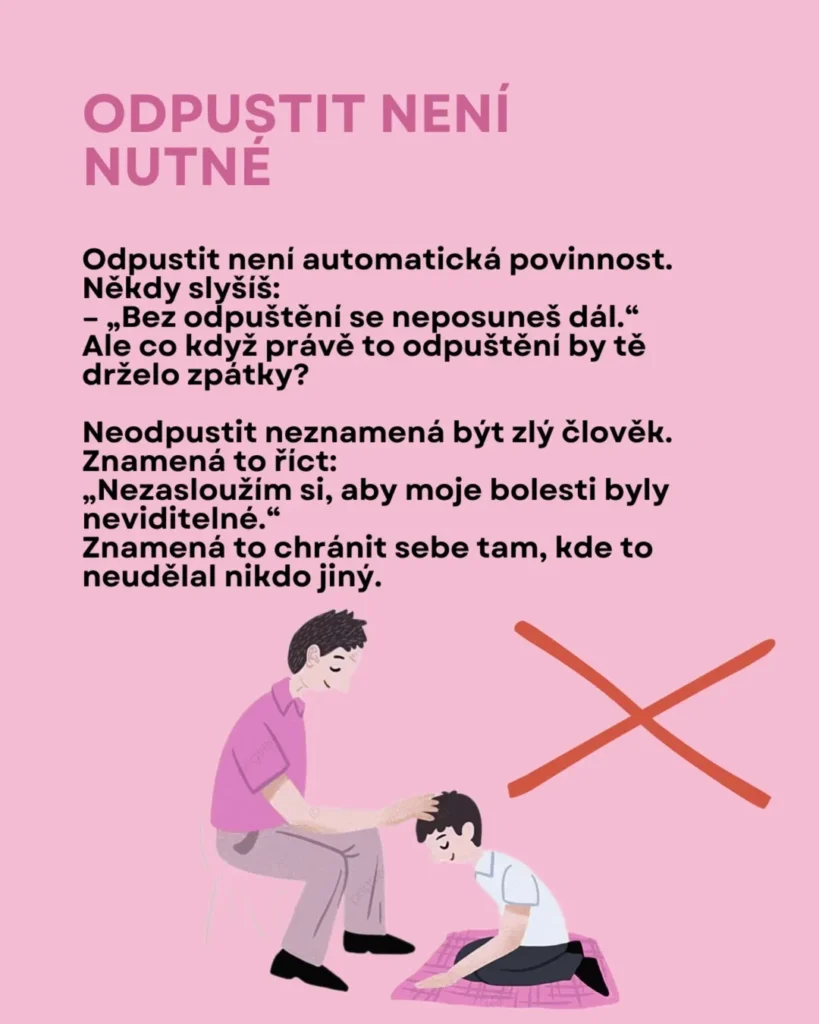 ODPUSTIT NENÍ NUTNÉ

Odpustit není automatická povinnost.
Někdy slyšíš:
– „Bez odpuštění se neposuneš dál.“
Ale co když právě to odpuštění by tě drželo zpátky?

Neodpustit neznamená být zlý člověk.
Znamená to říct:
„Nezasloužím si, aby moje bolesti byly neviditelné.“
Znamená to chránit sebe tam, kde to neudělal nikdo jiný.